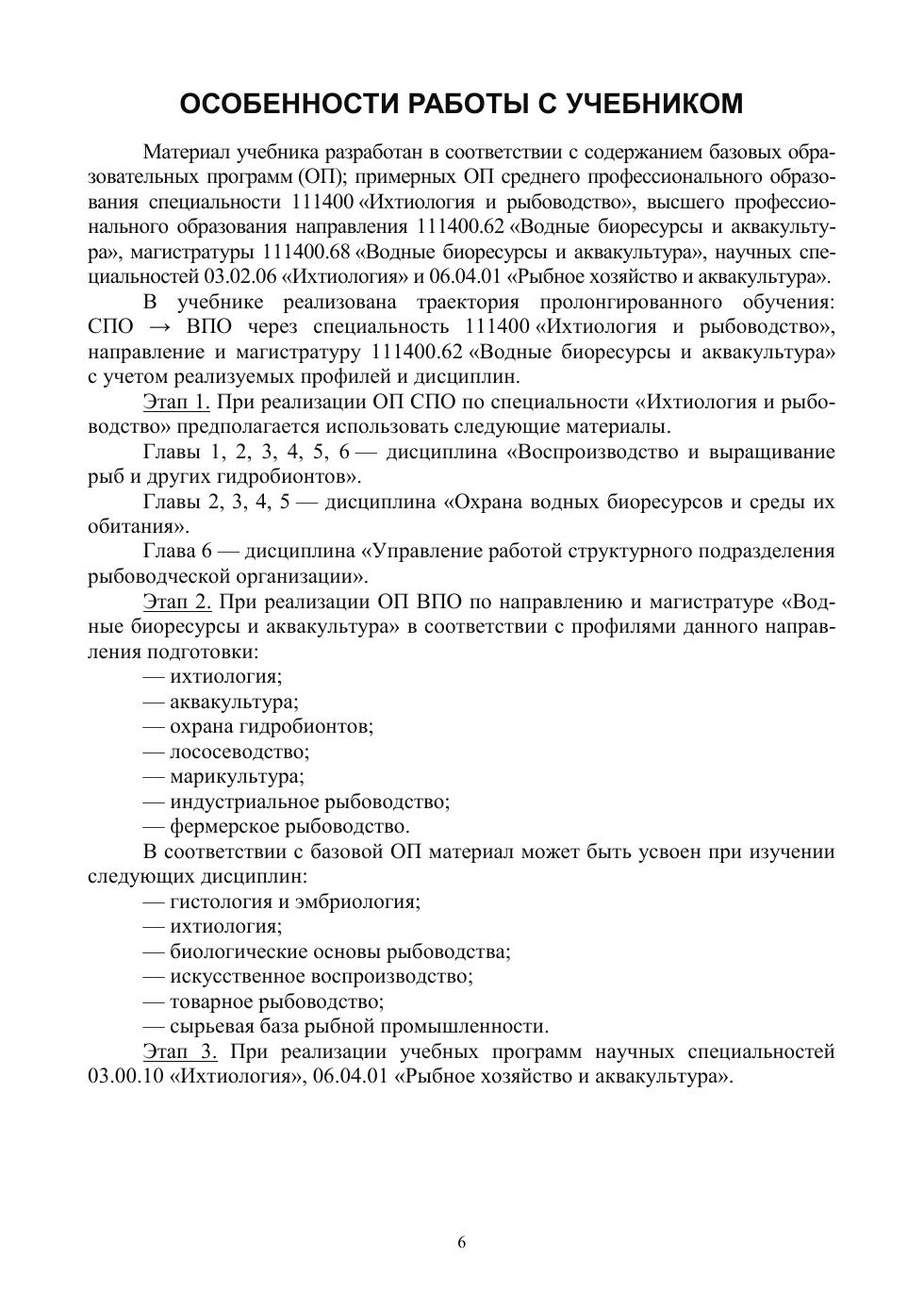 ОСОБЕННОСТИ РАБОТЫ С УЧЕБНИКОМ

Материал учебника разработан в соответствии с содержанием базовых образовательных программ (ОП); примерных ОП среднего профессионального образования специальности 111400 «Ихтиология и рыбоводство», высшего профессионального образования направления 111400.62 «Водные биоресурсы и аквакультура», магистратуры 111400.68 «Водные биоресурсы и аквакультура», научных специальностей 03.02.06 «Ихтиология» и 06.04.01 «Рыбное хозяйство и аквакультура».

В учебнике реализована траектория пролонгированного обучения: СПО → ВПО через специальность 111400 «Ихтиология и рыбоводство», направление и магистратуру 111400.62 «Водные биоресурсы и аквакультура» с учетом реализуемых профилей и дисциплин.

Этап 1. При реализации ОП СПО по специальности «Ихтиология и рыбоводство» предполагается использовать следующие материалы.

Главы 1, 2, 3, 4, 5, 6 — дисциплина «Воспроизводство и выращивание рыб и других гидробионтов».

Главы 2, 3, 4, 5 — дисциплина «Охрана водных биоресурсов и среды их обитания».

Глава 6 — дисциплина «Управление работой структурного подразделения рыбоводческой организации».

Этап 2. При реализации ОП ВПО по направлению и магистратуре «Водные биоресурсы и аквакультура» в соответствии с профилями данного направления подготовки:
— ихтиология;
— аквакультура;
— охрана гидробионтов;
— лососеводство;
— марикультура;
— индустриальное рыбоводство;
— фермерское рыбоводство.

В соответствии с базовой ОП материал может быть усвоен при изучении следующих дисциплин:
— гистология и эмбриология;
— ихтиология;
— биологические основы рыбоводства;
— искусственное воспроизводство;
— товарное рыбоводство;
— сырьевая база рыбной промышленности.

Этап 3. При реализации учебных программ научных специальностей 03.00.10 «Ихтиология», 06.04.01 «Рыбное хозяйство и аквакультура».

6